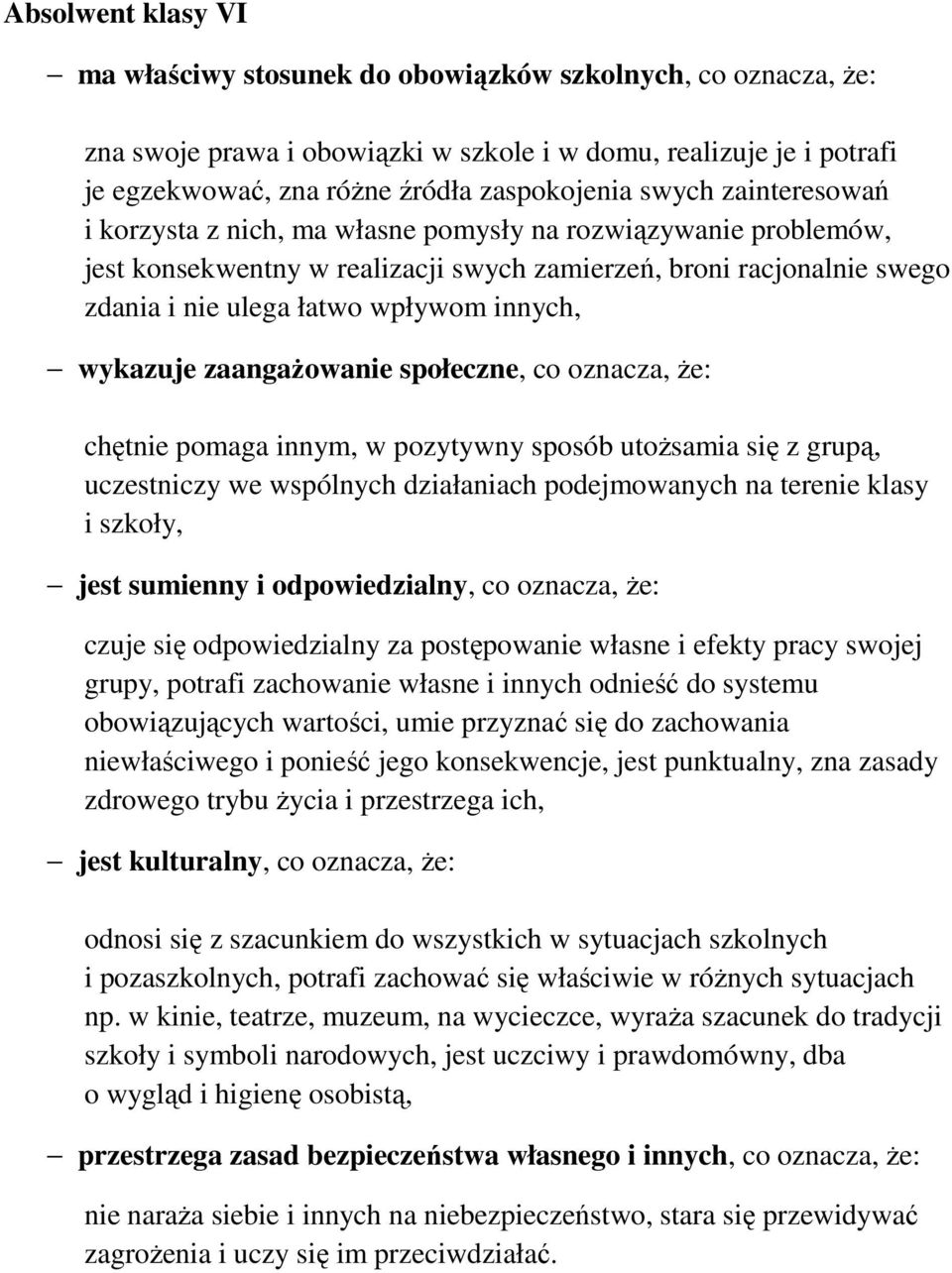 Absolwent klasy VI

– ma właściwy stosunek do obowiązków szkolnych, co oznacza, że:

zna swoje prawa i obowiązki w szkole i w domu, realizuje je i potrafi je egzekwować, zna różne źródła zaspokojenia swych zainteresowań i korzysta z nich, ma własne pomysły na rozwiązywanie problemów, jest konsekwentny w realizacji swych zamierzeń, broni racjonalnie swego zdania i nie ulega łatwo wpływom innych,

– wykazuje zaangażowanie społeczne, co oznacza, że:

chętnie pomaga innym, w pozytywny sposób utożsamia się z grupą, uczestniczy we wspólnych działaniach podejmowanych na terenie klasy i szkoły,

– jest sumienny i odpowiedzialny, co oznacza, że:

czuje się odpowiedzialny za postępowanie własne i efekty pracy swojej grupy, potrafi zachowanie własne i innych odnieść do systemu obowiązujących wartości, umie przyznać się do zachowania niewłaściwego i ponieść jego konsekwencje, jest punktualny, zna zasady zdrowego trybu życia i przestrzega ich,

– jest kulturalny, co oznacza, że:

odnosi się z szacunkiem do wszystkich w sytuacjach szkolnych i pozaszkolnych, potrafi zachować się właściwie w różnych sytuacjach np. w kinie, teatrze, muzeum, na wycieczce, wyraża szacunek do tradycji szkoły i symboli narodowych, jest uczciwy i prawdomówny, dba o wygląd i higienę osobistą,

– przestrzega zasad bezpieczeństwa własnego i innych, co oznacza, że:

nie naraża siebie i innych na niebezpieczeństwo, stara się przewidywać zagrożenia i uczy się im przeciwdziałać.